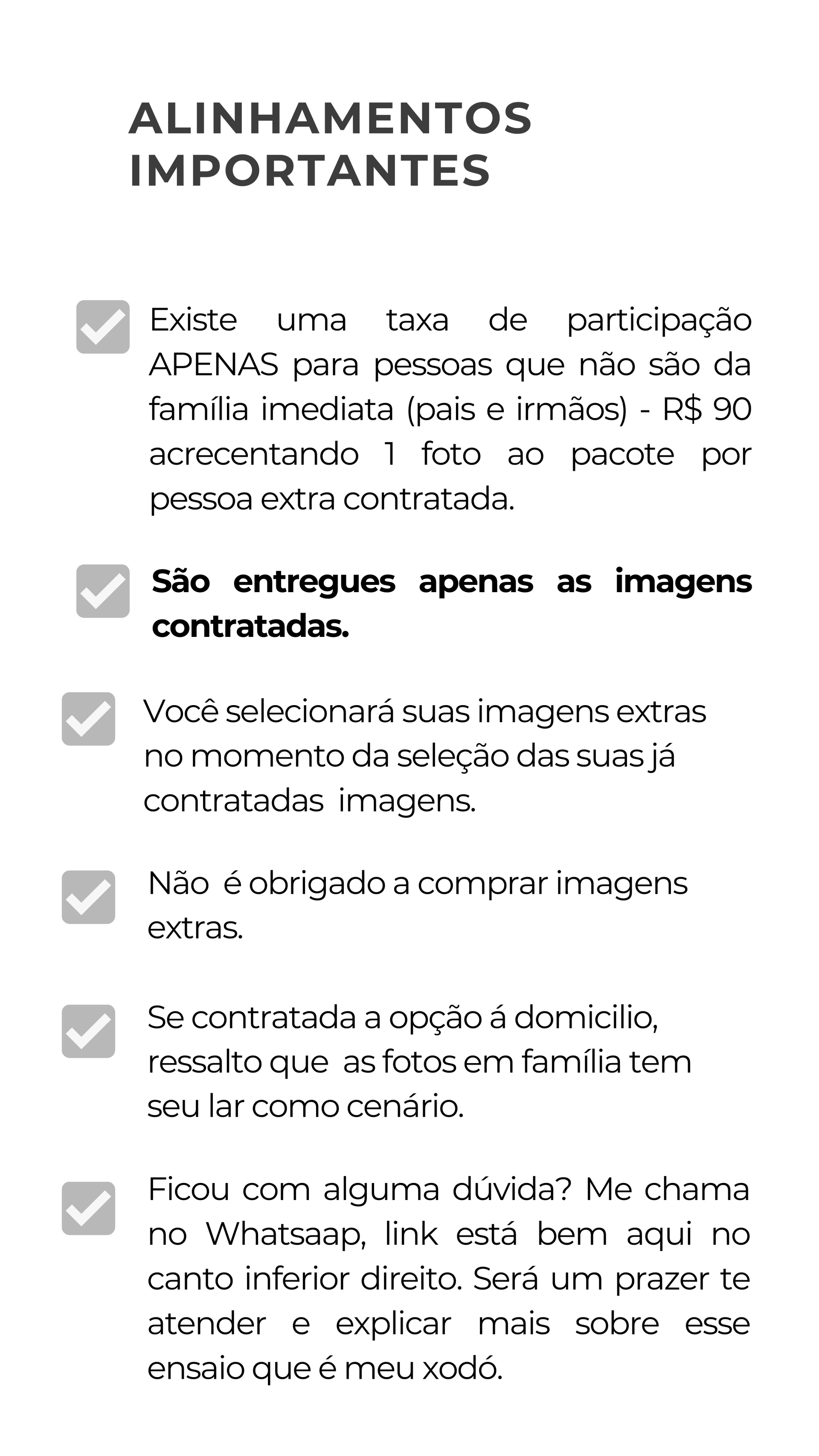 ALINHAMENTOS IMPORTANTES

Existe uma taxa de participação APENAS para pessoas que não são da família imediata (pais e irmãos) - R$ 90 acrecentando 1 foto ao pacote por pessoa extra contratada.

São entregues apenas as imagens contratadas.

Você selecionará suas imagens extras no momento da seleção das suas já contratadas imagens.

Não é obrigado a comprar imagens extras.

Se contratada a opção á domicilio, ressalto que as fotos em família tem seu lar como cenário.

Ficou com alguma dúvida? Me chama no Whatsaap, link está bem aqui no canto inferior direito. Será um prazer te atender e explicar mais sobre esse ensaio que é meu xodó.